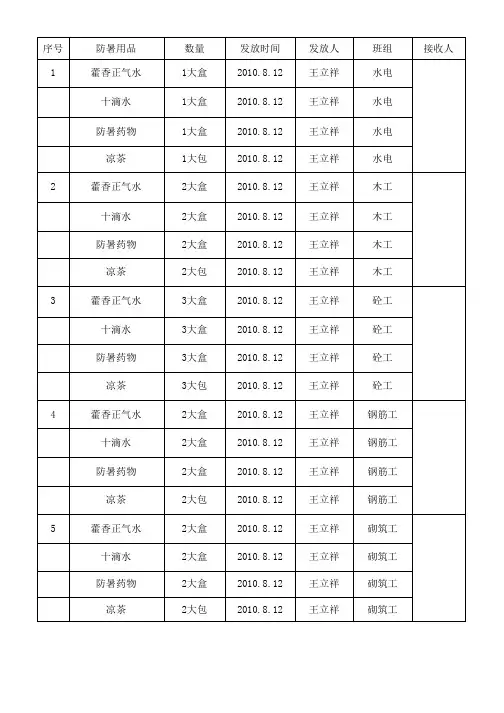 | 序号 | 防暑用品 | 数量 | 发放时间 | 发放人 | 班组 | 接收人 |
|---|---|---|---|---|---|---|
| 1 | 藿香正气水 | 1大盒 | 2010.8.12 | 王立祥 | 水电 | |
| | 十滴水 | 1大盒 | 2010.8.12 | 王立祥 | 水电 | |
| | 防暑药物 | 1大盒 | 2010.8.12 | 王立祥 | 水电 | |
| | 凉茶 | 1大包 | 2010.8.12 | 王立祥 | 水电 | |
| 2 | 藿香正气水 | 2大盒 | 2010.8.12 | 王立祥 | 木工 | |
| | 十滴水 | 2大盒 | 2010.8.12 | 王立祥 | 木工 | |
| | 防暑药物 | 2大盒 | 2010.8.12 | 王立祥 | 木工 | |
| | 凉茶 | 2大包 | 2010.8.12 | 王立祥 | 木工 | |
| 3 | 藿香正气水 | 3大盒 | 2010.8.12 | 王立祥 | 砼工 | |
| | 十滴水 | 3大盒 | 2010.8.12 | 王立祥 | 砼工 | |
| | 防暑药物 | 3大盒 | 2010.8.12 | 王立祥 | 砼工 | |
| | 凉茶 | 3大包 | 2010.8.12 | 王立祥 | 砼工 | |
| 4 | 藿香正气水 | 2大盒 | 2010.8.12 | 王立祥 | 钢筋工 | |
| | 十滴水 | 2大盒 | 2010.8.12 | 王立祥 | 钢筋工 | |
| | 防暑药物 | 2大盒 | 2010.8.12 | 王立祥 | 钢筋工 | |
| | 凉茶 | 2大包 | 2010.8.12 | 王立祥 | 钢筋工 | |
| 5 | 藿香正气水 | 2大盒 | 2010.8.12 | 王立祥 | 砌筑工 | |
| | 十滴水 | 2大盒 | 2010.8.12 | 王立祥 | 砌筑工 | |
| | 防暑药物 | 2大盒 | 2010.8.12 | 王立祥 | 砌筑工 | |
| | 凉茶 | 2大包 | 2010.8.12 | 王立祥 | 砌筑工 | |